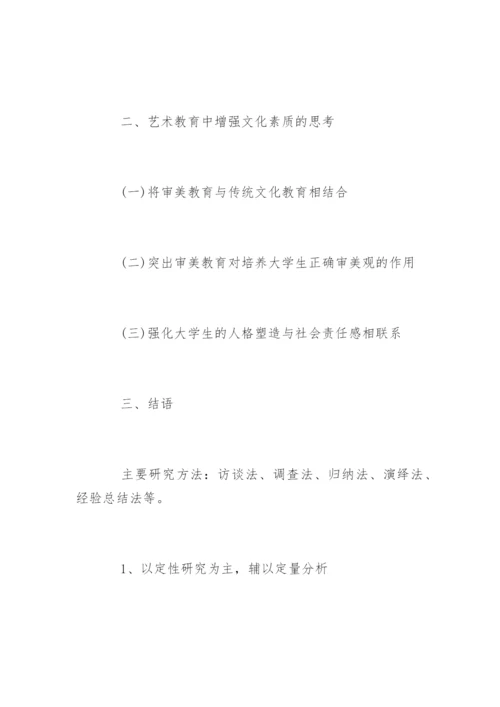 二、艺术教育中增强文化素质的思考

(一)将审美教育与传统文化教育相结合

(二)突出审美教育对培养大学生正确审美观的作用

(三)强化大学生的人格塑造与社会责任感相联系

三、结语

主要研究方法：访谈法、调查法、归纳法、演绎法、经验总结法等。

1、以定性研究为主，辅以定量分析